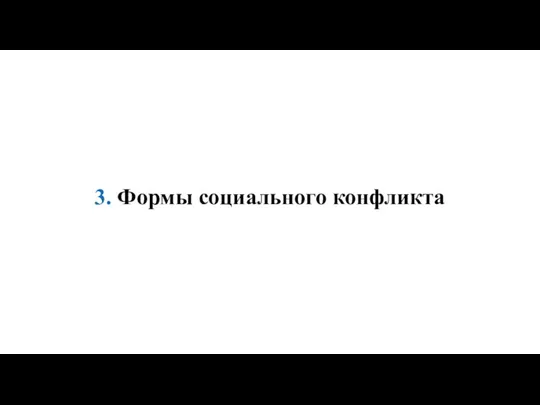 3. Формы социального конфликта